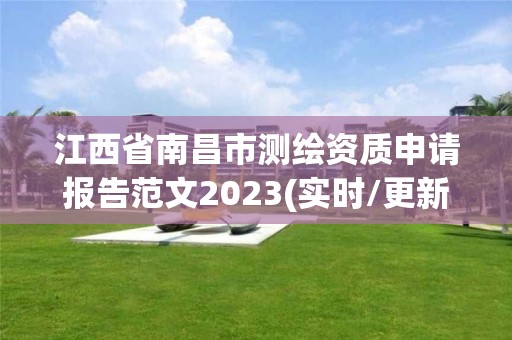 江西省南昌市测绘资质申请报告范文2023(实时/更新